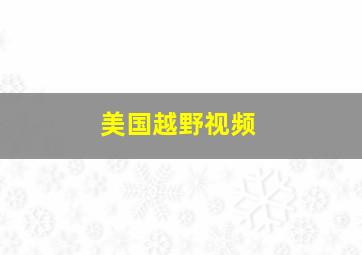 美国越野视频